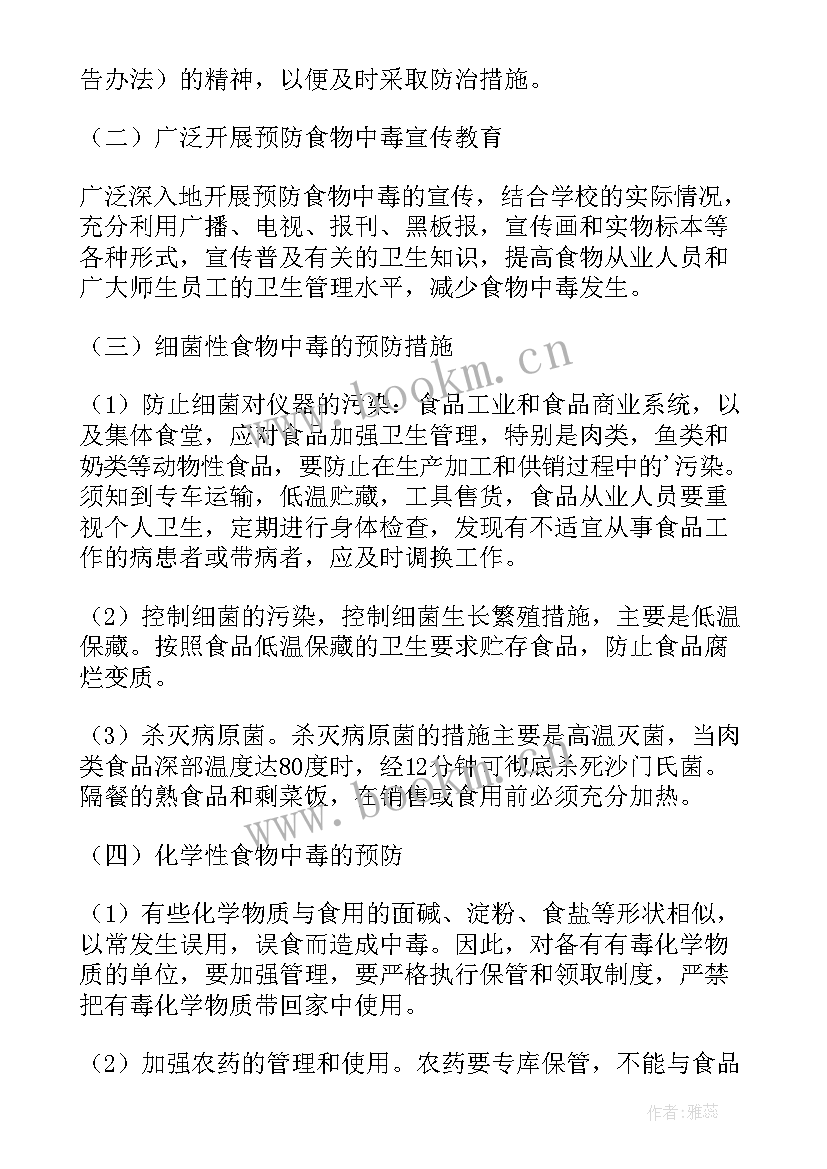 告办法）的精神，以便及时采取防治措施。

（二）广泛开展预防食物中毒宣传教育

广泛深入地开展预防食物中毒的宣传，结合学校的实际情况，充分利用广播、电视、报刊、黑板报，宣传画和实物标本等各种形式，宣传普及有关的卫生知识，提高食物从业人员和广大师生员工的卫生管理水平，减少食物中毒发生。

（三）细菌性食物中毒的预防措施

（1）防止细菌对仪器的污染：食品工业和食品商业系统，以及集体食堂，应对食品加强卫生管理，特别是肉类，鱼类和奶类等动物性食品，要防止在生产加工和供销过程中的'污染。须知到专车运输，低温贮藏，工具售货，食品从业人员要重视个人卫生，定期进行身体检查，发现有不适宜从事食品工作的病患者或带病者，应及时调换工作。

（2）控制细菌的污染，控制细菌生长繁殖措施，主要是低温保藏。按照食品低温保藏的卫生要求贮存食品，防止食品腐烂变质。

（3）杀灭病原菌。杀灭病原菌的措施主要是高温灭菌，当肉类食品深部温度达80度时，经12分钟可彻底杀死沙门氏菌。隔餐的熟食品和剩菜饭，在销售或食用前必须充分加热。

（四）化学性食物中毒的预防

（1）有些化学物质与食用的面碱、淀粉、食盐等形状相似，以常发生误用，误食而造成中毒。因此，对备有有毒化学物质的单位，要加强管理，要严格执行保管和领取制度，严禁把有毒化学物质带回家中使用。

（2）加强农药的管理和使用。农药要专库保管，不能与食品

www.bookm.cn

作者：雅蕊